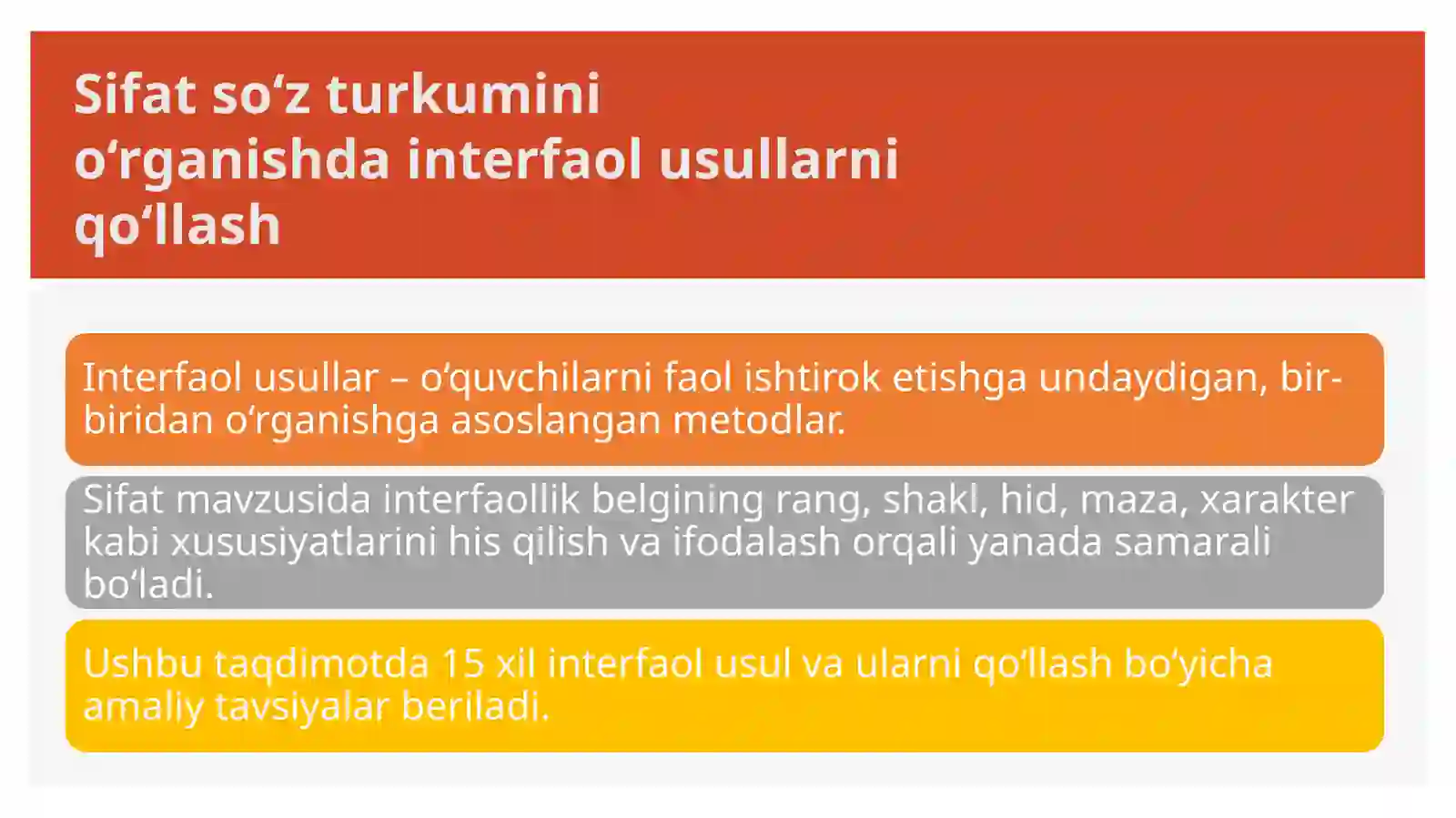 Sifat so‘z turkumini o‘rganishda interfaol usullarni qo‘llash

Interfaol usullar – o‘quvchilarni faol ishtirok etishga undaydigan, bir-biridan o‘rganishga asoslangan metodlar.

Sifat mavzusida interfaollik belgining rang, shakl, hid, maza, xarakter kabi xususiyatlarini his qilish va ifodalash orqali yanada samarali bo‘ladi.

Ushbu taqdimotda 15 xil interfaol usul va ularni qo‘llash bo‘yicha amaliy tavsiyalar beriladi.